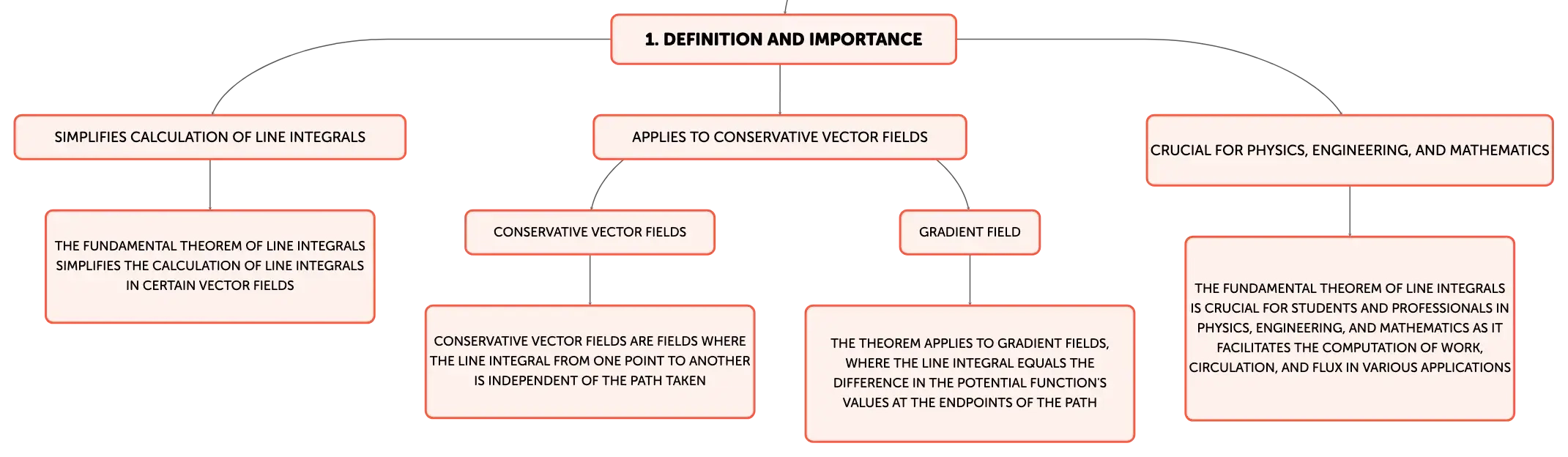 1. DEFINITION AND IMPORTANCE

SIMPLIFIES CALCULATION OF LINE INTEGRALS

THE FUNDAMENTAL THEOREM OF LINE INTEGRALS SIMPLIFIES THE CALCULATION OF LINE INTEGRALS IN CERTAIN VECTOR FIELDS

APPLIES TO CONSERVATIVE VECTOR FIELDS

CONSERVATIVE VECTOR FIELDS

CONSERVATIVE VECTOR FIELDS ARE FIELDS WHERE THE LINE INTEGRAL FROM ONE POINT TO ANOTHER IS INDEPENDENT OF THE PATH TAKEN

GRADIENT FIELD

THE THEOREM APPLIES TO GRADIENT FIELDS, WHERE THE LINE INTEGRAL EQUALS THE DIFFERENCE IN THE POTENTIAL FUNCTION'S VALUES AT THE ENDPOINTS OF THE PATH

CRUCIAL FOR PHYSICS, ENGINEERING, AND MATHEMATICS

THE FUNDAMENTAL THEOREM OF LINE INTEGRALS IS CRUCIAL FOR STUDENTS AND PROFESSIONALS IN PHYSICS, ENGINEERING, AND MATHEMATICS AS IT FACILITATES THE COMPUTATION OF WORK, CIRCULATION, AND FLUX IN VARIOUS APPLICATIONS